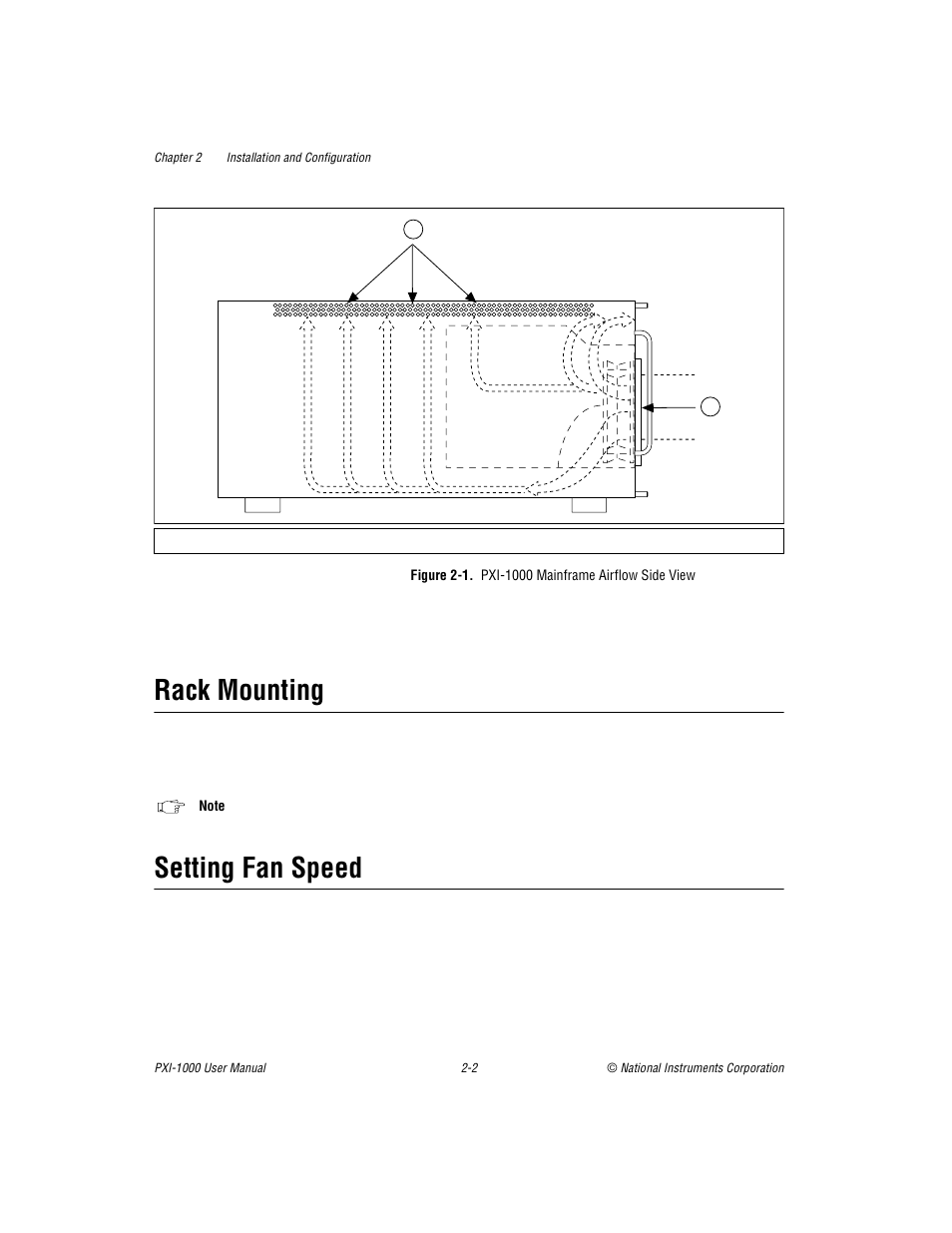 Chapter 2 Installation and Configuration

Figure 2-1. PXI-1000 Mainframe Airflow Side View

Rack Mounting

Note

Setting Fan Speed

PXI-1000 User Manual 2-2 © National Instruments Corporation